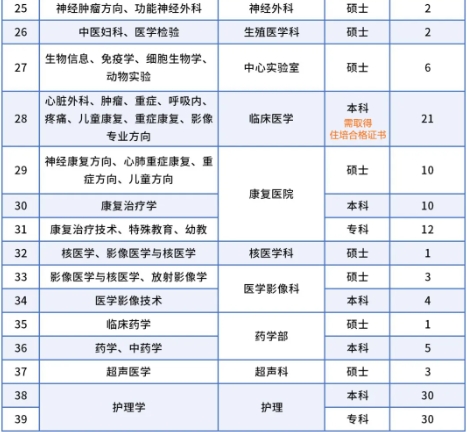 | 25 | 神经肿瘤方向、功能神经外科 | 神经外科 | 硕士 | 2 |
|---|---|---|---|---|
| 26 | 中医妇科、医学检验 | 生殖医学科 | 硕士 | 2 |
| 27 | 生物信息、免疫学、细胞生物学、动物实验 | 中心实验室 | 硕士 | 6 |
| 28 | 心脏外科、肿瘤、重症、呼吸内、疼痛、儿童康复、重症康复、影像专业方向 | 临床医学 | 本科 需取得住培合格证书 | 21 |
| 29 | 神经康复方向、心肺重症康复、重症方向、儿童方向 | 康复医院 | 硕士 | 10 |
| 30 | 康复治疗学 | 康复医院 | 本科 | 10 |
| 31 | 康复治疗技术、特殊教育、幼教 | 康复医院 | 专科 | 12 |
| 32 | 核医学、影像医学与核医学 | 核医学科 | 硕士 | 1 |
| 33 | 影像医学与核医学、放射影像学 | 医学影像科 | 硕士 | 3 |
| 34 | 医学影像技术 | 医学影像科 | 本科 | 4 |
| 35 | 临床药学 | 药学部 | 硕士 | 1 |
| 36 | 药学、中药学 | 药学部 | 本科 | 5 |
| 37 | 超声医学 | 超声科 | 硕士 | 3 |
| 38 | 护理学 | 护理 | 本科 | 30 |
| 39 | 护理学 | 护理 | 专科 | 30 |